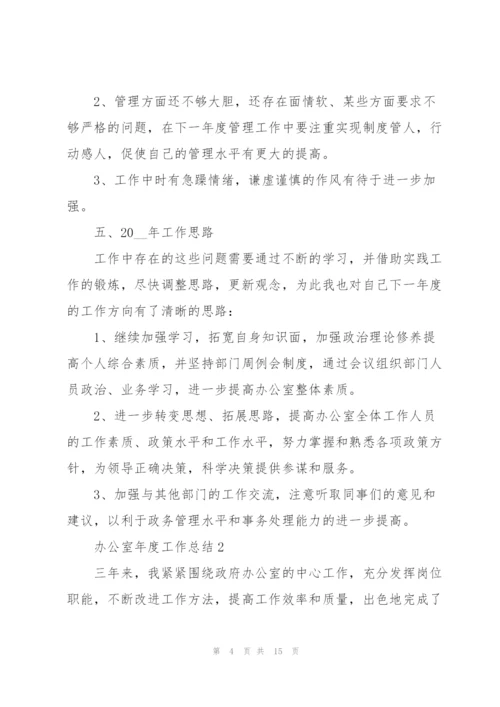 2、管理方面还不够大胆，还存在面情软、某些方面要求不够严格的问题，在下一年度管理工作中要注重实现制度管人，行动感人，促使自己的管理水平有更大的提高。

3、工作中时有急躁情绪，谦虚谨慎的作风有待于进一步加强。

五、20__年工作思路

工作中存在的这些问题需要通过不断的学习，并借助实践工作的锻炼，尽快调整思路，更新观念，为此我也对自己下一年度的工作方向有了清晰的思路：

1、继续加强学习，拓宽自身知识面，加强政治理论修养提高个人综合素质，并坚持部门周例会制度，通过会议组织部门人员政治、业务学习，进一步提高办公室整体素质。

2、进一步转变思想、拓展思路，提高办公室全体工作人员的工作素质、政策水平和工作水平，努力掌握和熟悉各项政策方针，为领导正确决策，科学决策提供参谋和服务。

3、加强与其他部门的工作交流，注意听取同事们的意见和建议，以利于政务管理水平和事务处理能力的进一步提高。

办公室年度工作总结2

三年来，我紧紧围绕政府办公室的中心工作，充分发挥岗位职能，不断改进工作方法，提高工作效率和质量，出色地完成了

第 4 页 共 15 页